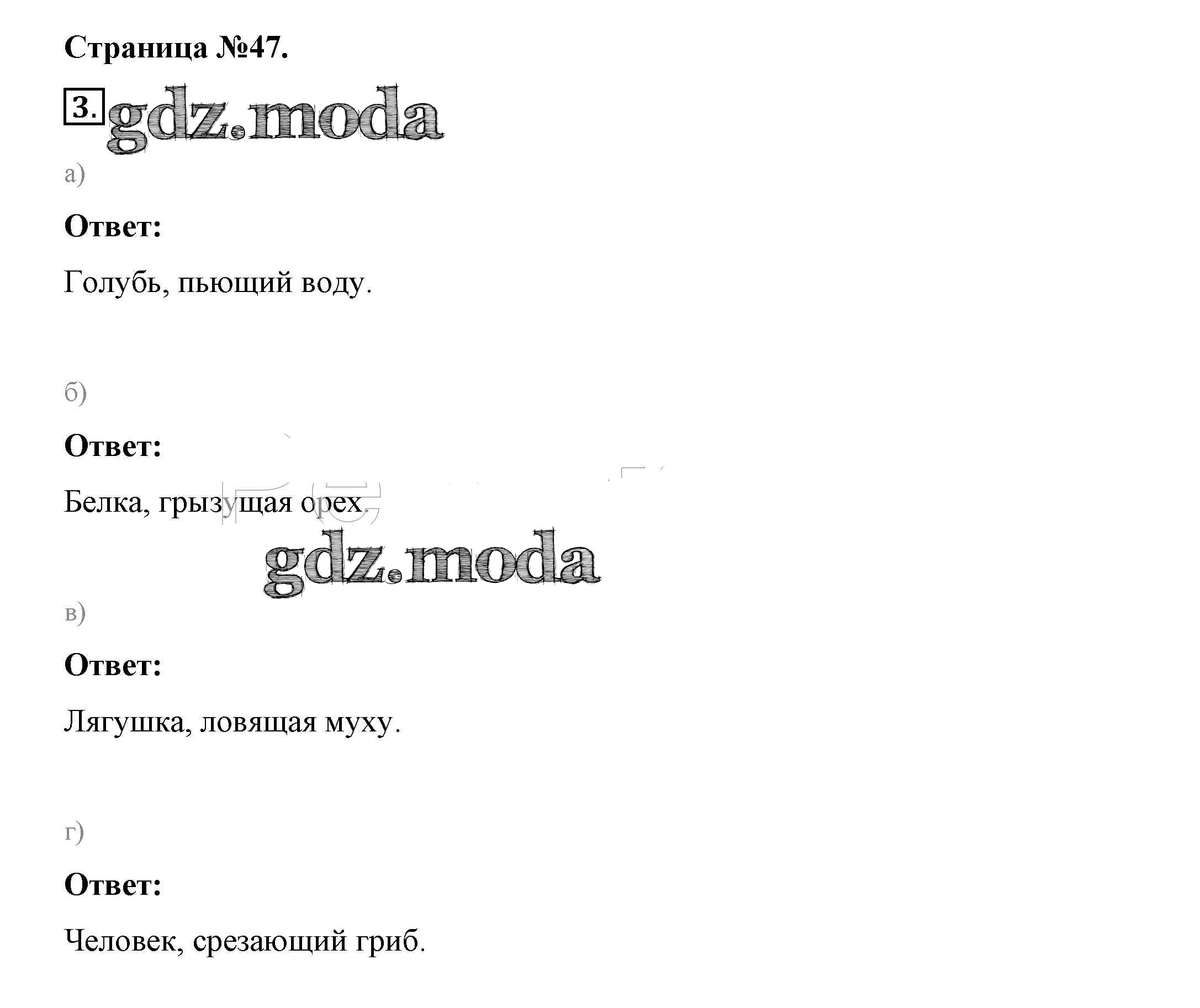 Страница №47.

3. gdz.moda

а)

Ответ:

Голубь, пьющий воду.

б)

Ответ:

Белка, грызущая орех.

gdz.moda

в)

Ответ:

Лягушка, ловящая муху.

г)

Ответ:

Человек, срезающий гриб.